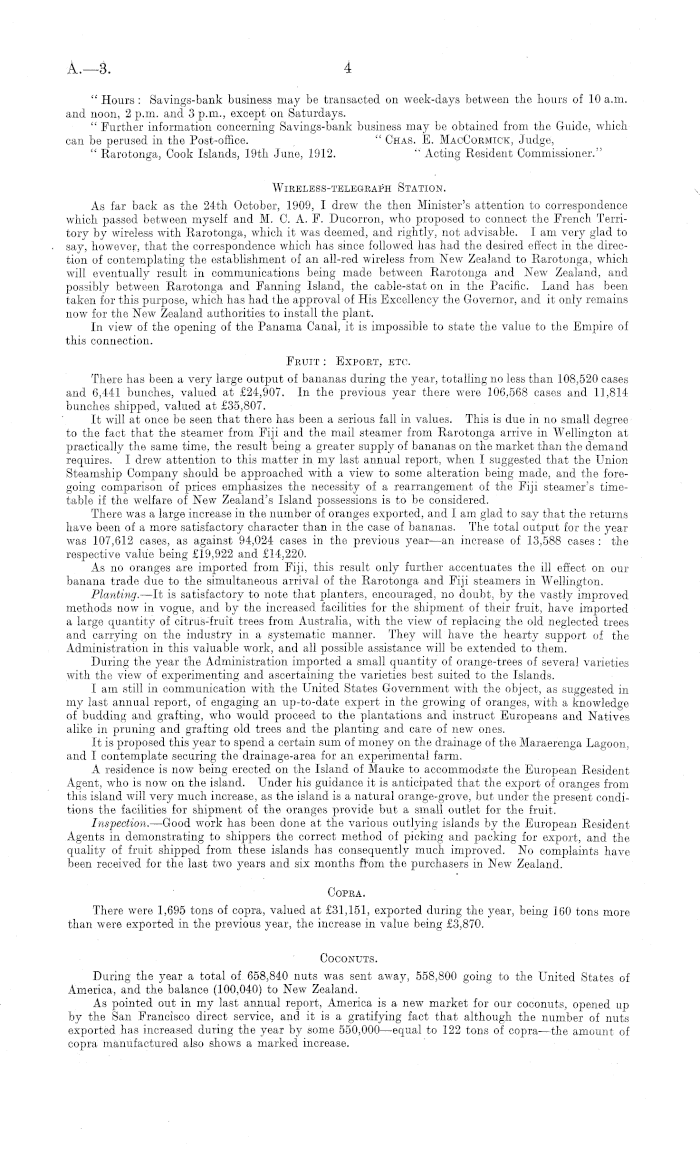 A.—3. 4

"Hours: Savings-bank business may be transacted on week-days between the hours of 10 a.m. and noon, 2 p.m. and 3 p.m., except on Saturdays.

"Further information concerning Savings-bank business may be obtained from the Guide, which can be perused in the Post-office. "Chas. E. MacCormick, Judge,

"Rarotonga, Cook Islands, 19th June, 1912. "Acting Resident Commissioner."

Wireless-telegraph Station.

As far back as the 24th October, 1909, I drew the then Minister's attention to correspondence which passed between myself and M. C. A. F. Ducorron, who proposed to connect the French Territory by wireless with Rarotonga, which it was deemed, and rightly, not advisable. I am very glad to say, however, that the correspondence which has since followed has had the desired effect in the direction of contemplating the establishment of an all-red wireless from New Zealand to Rarotonga, which will eventually result in communications being made between Rarotonga and New Zealand, and possibly between Rarotonga and Fanning Island, the cable-stat on in the Pacific. Land has been taken for this purpose, which has had the approval of His Excellency the Governor, and it only remains now for the New Zealand authorities to install the plant.

In view of the opening of the Panama Canal, it is impossible to state the value to the Empire of this connection.

Fruit: Export, etc.

There has been a very large output of bananas during the year, totalling no less than 108,520 cases and 6,441 bunches, valued at £24,907. In the previous year there were 106,568 cases and 11,814 bunches shipped, valued at £35,807.

It will at once be seen that there has been a serious fall in values. This is due in no small degree to the fact that the steamer from Fiji and the mail steamer from Rarotonga arrive in Wellington at practically the same time, the result being a greater supply of bananas on the market than the demand requires. I drew attention to this matter in my last annual report, when I suggested that the Union Steamship Company should be approached with a view to some alteration being made, and the foregoing comparison of prices emphasizes the necessity of a rearrangement of the Fiji steamer's timetable if the welfare of New Zealand's Island possessions is to be considered.

There was a large increase in the number of oranges exported, and I am glad to say that the returns have been of a more satisfactory character than in the case of bananas. The total output for the year was 107,612 cases, as against 94,024 cases in the previous year—an increase of 13,588 cases: the respective value being £19,922 and £14,220.

As no oranges are imported from Fiji, this result only further accentuates the ill effect on our banana trade due to the simultaneous arrival of the Rarotonga and Fiji steamers in Wellington.

Planting.—It is satisfactory to note that planters, encouraged, no doubt, by the vastly improved methods now in vogue, and by the increased facilities for the shipment of their fruit, have imported a large quantity of citrus-fruit trees from Australia, with the view of replacing the old neglected trees and carrying on the industry in a systematic manner. They will have the hearty support of the Administration in this valuable work, and all possible assistance will be extended to them.

During the year the Administration imported a small quantity of orange-trees of several varieties with the view of experimenting and ascertaining the varieties best suited to the Islands.

I am still in communication with the United States Government with the object, as suggested in my last annual report, of engaging an up-to-date expert in the growing of oranges, with a knowledge of budding and grafting, who would proceed to the plantations and instruct Europeans and Natives alike in pruning and grafting old trees and the planting and care of new ones.

It is proposed this year to spend a certain sum of money on the drainage of the Maraerenga Lagoon, and I contemplate securing the drainage-area for an experimental farm.

A residence is now being erected on the Island of Mauke to accommodate the European Resident Agent, who is now on the island. Under his guidance it is anticipated that the export of oranges from this island will very much increase, as the island is a natural orange-grove, but under the present conditions the facilities for shipment of the oranges provide but a small outlet for the fruit.

Inspection.—Good work has been done at the various outlying islands by the European Resident Agents in demonstrating to shippers the correct method of picking and packing for export, and the quality of fruit shipped from these islands has consequently much improved. No complaints have been received for the last two years and six months from the purchasers in New Zealand.

Copra.

There were 1,695 tons of copra, valued at £31,151, exported during the year, being 160 tons more than were exported in the previous year, the increase in value being £3,870.

Coconuts.

During the year a total of 658,840 nuts was sent away, 558,800 going to the United States of America, and the balance (100,040) to New Zealand.

As pointed out in my last annual report, America is a new market for our coconuts, opened up by the San Francisco direct service, and it is a gratifying fact that although the number of nuts exported has increased during the year by some 550,000—equal to 122 tons of copra—the amount of copra manufactured also shows a marked increase.